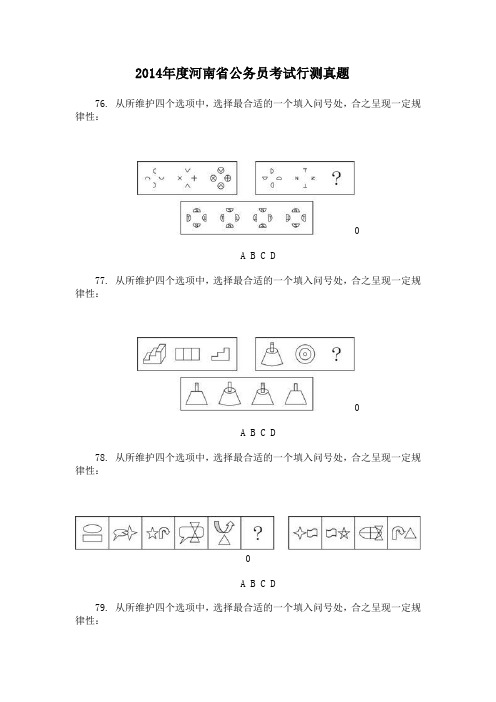 2014年度河南省公务员考试行测真题

76. 从所维护四个选项中，选择最合适的一个填入问号处，合之呈现一定规律性：

?

0

A B C D

77. 从所维护四个选项中，选择最合适的一个填入问号处，合之呈现一定规律性：

?

0

A B C D

78. 从所维护四个选项中，选择最合适的一个填入问号处，合之呈现一定规律性：

?

0

A B C D

79. 从所维护四个选项中，选择最合适的一个填入问号处，合之呈现一定规律性：